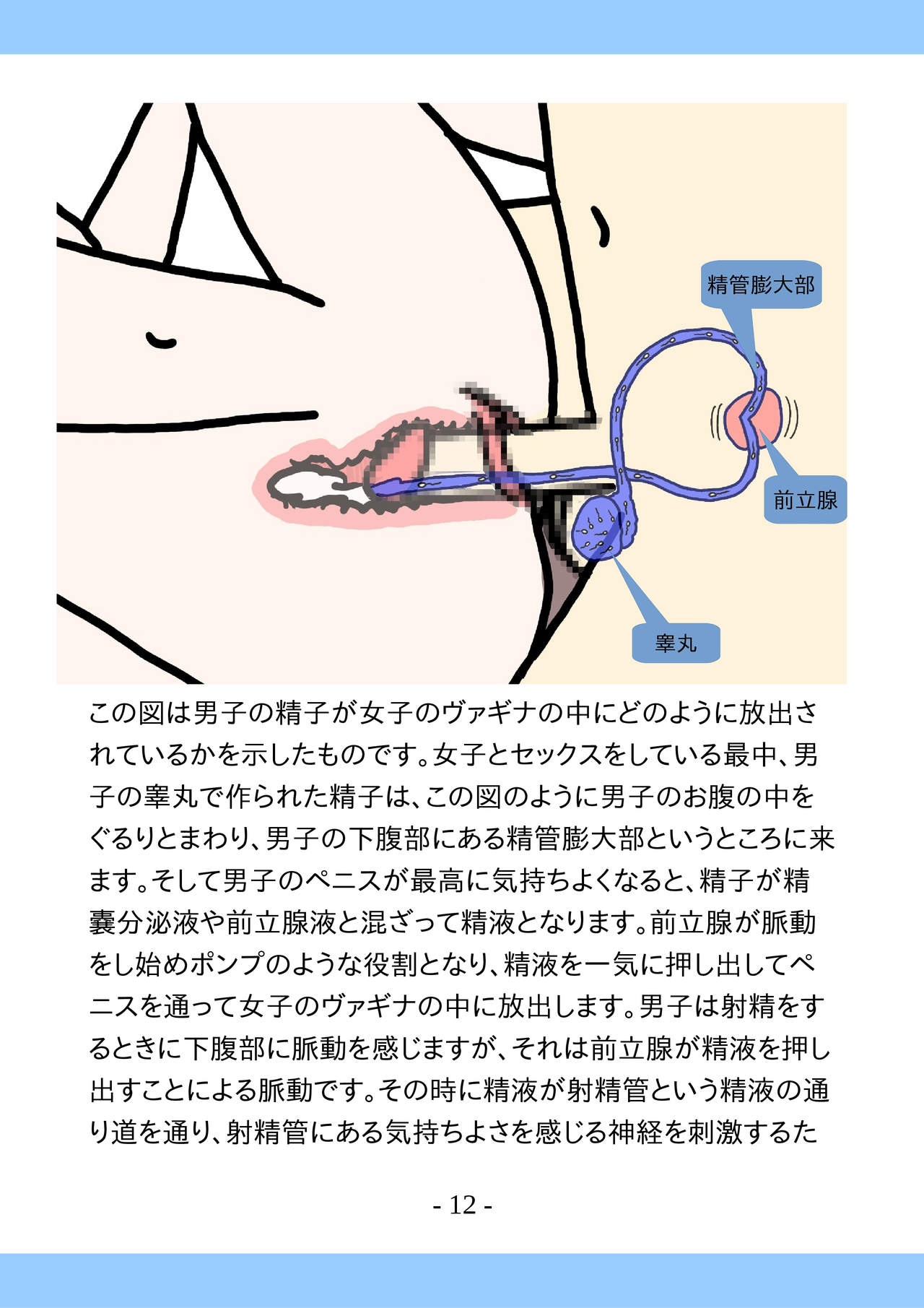 精管膨大部

前立腺

睾丸

この図は男子の精子が女子のヴァギナの中にどのように放出されているかを示したものです。女子とセックスをしている最中、男子の睾丸で作られた精子は、この図のように男子のお腹の中をぐるりとまわり、男子の下腹部にある精管膨大部というところに来ます。そして男子のペニスが最高に気持ちよくなると、精子が精嚢分泌液や前立腺液と混ざって精液となります。前立腺が脈動をし始めポンプのような役割となり、精液を一気に押し出してペニスを通って女子のヴァギナの中に放出します。男子は射精をするときに下腹部に脈動を感じますが、それは前立腺が精液を押し出すことによる脈動です。その時に精液が射精管という精液の通り道を通り、射精管にある気持ちよさを感じる神経を刺激するた

- 12 -